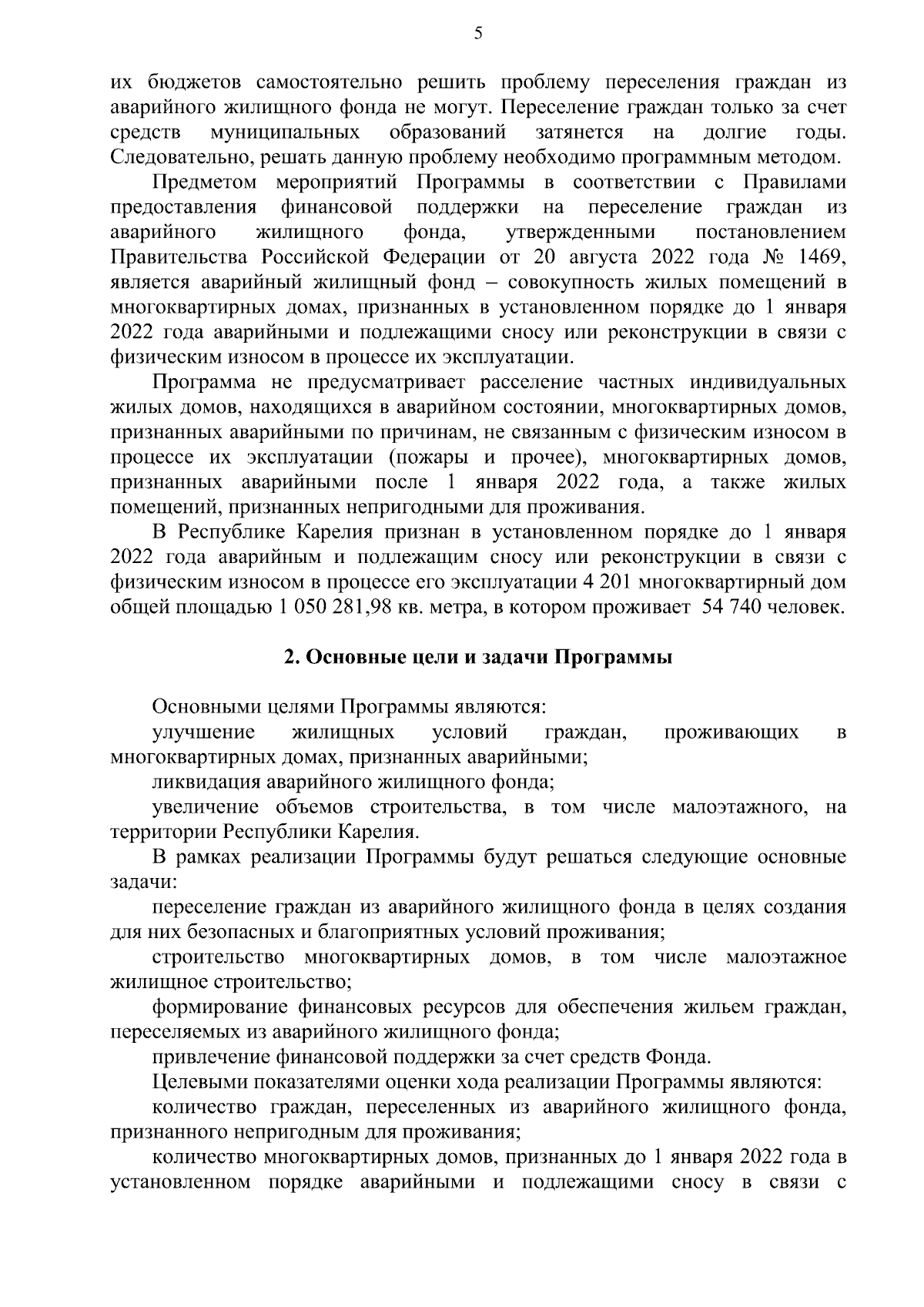 5

их бюджетов самостоятельно решить проблему переселения граждан из аварийного жилищного фонда не могут. Переселение граждан только за счет средств муниципальных образований затянется на долгие годы. Следовательно, решать данную проблему необходимо программным методом.

Предметом мероприятий Программы в соответствии с Правилами предоставления финансовой поддержки на переселение граждан из аварийного жилищного фонда, утвержденными постановлением Правительства Российской Федерации от 20 августа 2022 года № 1469, является аварийный жилищный фонд – совокупность жилых помещений в многоквартирных домах, признанных в установленном порядке до 1 января 2022 года аварийными и подлежащими сносу или реконструкции в связи с физическим износом в процессе их эксплуатации.

Программа не предусматривает расселение частных индивидуальных жилых домов, находящихся в аварийном состоянии, многоквартирных домов, признанных аварийными по причинам, не связанным с физическим износом в процессе их эксплуатации (пожары и прочее), многоквартирных домов, признанных аварийными после 1 января 2022 года, а также жилых помещений, признанных непригодными для проживания.

В Республике Карелия признан в установленном порядке до 1 января 2022 года аварийным и подлежащим сносу или реконструкции в связи с физическим износом в процессе его эксплуатации 4 201 многоквартирный дом общей площадью 1 050 281,98 кв. метра, в котором проживает 54 740 человек.

2. Основные цели и задачи Программы

Основными целями Программы являются:

улучшение жилищных условий граждан, проживающих в многоквартирных домах, признанных аварийными;

ликвидация аварийного жилищного фонда;

увеличение объемов строительства, в том числе малоэтажного, на территории Республики Карелия.

В рамках реализации Программы будут решаться следующие основные задачи:

переселение граждан из аварийного жилищного фонда в целях создания для них безопасных и благоприятных условий проживания;

строительство многоквартирных домов, в том числе малоэтажное жилищное строительство;

формирование финансовых ресурсов для обеспечения жильем граждан, переселяемых из аварийного жилищного фонда;

привлечение финансовой поддержки за счет средств Фонда.

Целевыми показателями оценки хода реализации Программы являются:

количество граждан, переселенных из аварийного жилищного фонда, признанного непригодным для проживания;

количество многоквартирных домов, признанных до 1 января 2022 года в установленном порядке аварийными и подлежащими сносу в связи с